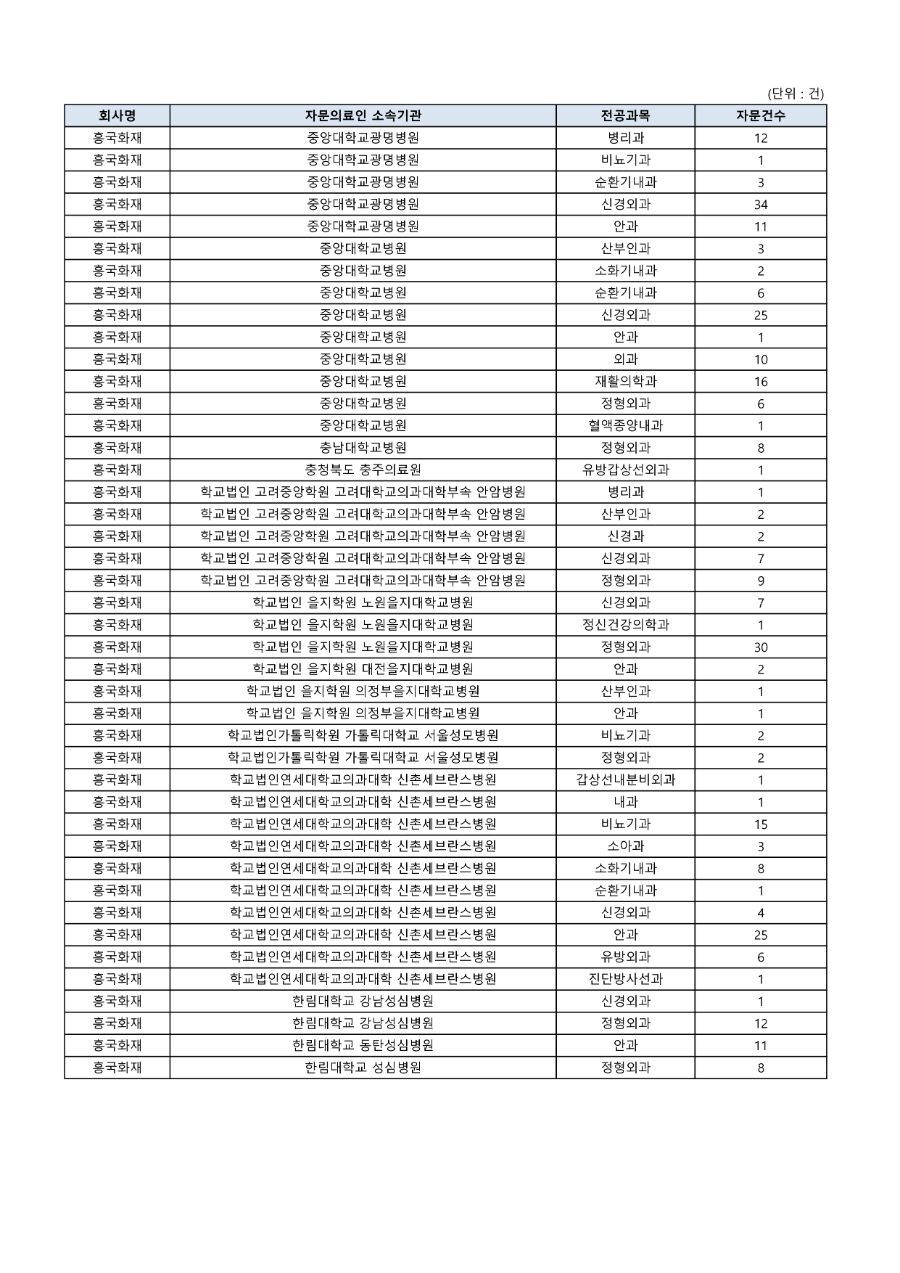 (단위 : 건)

| 회사명 | 자문의료인 소속기관 | 전공과목 | 자문건수 |
|---|---|---|---|
| 흥국화재 | 중앙대학교광명병원 | 병리과 | 12 |
| 흥국화재 | 중앙대학교광명병원 | 비뇨기과 | 1 |
| 흥국화재 | 중앙대학교광명병원 | 순환기내과 | 3 |
| 흥국화재 | 중앙대학교광명병원 | 신경외과 | 34 |
| 흥국화재 | 중앙대학교광명병원 | 안과 | 11 |
| 흥국화재 | 중앙대학교병원 | 산부인과 | 3 |
| 흥국화재 | 중앙대학교병원 | 소화기내과 | 2 |
| 흥국화재 | 중앙대학교병원 | 순환기내과 | 6 |
| 흥국화재 | 중앙대학교병원 | 신경외과 | 25 |
| 흥국화재 | 중앙대학교병원 | 안과 | 1 |
| 흥국화재 | 중앙대학교병원 | 외과 | 10 |
| 흥국화재 | 중앙대학교병원 | 재활의학과 | 16 |
| 흥국화재 | 중앙대학교병원 | 정형외과 | 6 |
| 흥국화재 | 중앙대학교병원 | 혈액종양내과 | 1 |
| 흥국화재 | 충남대학교병원 | 정형외과 | 8 |
| 흥국화재 | 충청북도 충주의료원 | 유방갑상선외과 | 1 |
| 흥국화재 | 학교법인 고려중앙학원 고려대학교의과대학부속 안암병원 | 병리과 | 1 |
| 흥국화재 | 학교법인 고려중앙학원 고려대학교의과대학부속 안암병원 | 산부인과 | 2 |
| 흥국화재 | 학교법인 고려중앙학원 고려대학교의과대학부속 안암병원 | 신경과 | 2 |
| 흥국화재 | 학교법인 고려중앙학원 고려대학교의과대학부속 안암병원 | 신경외과 | 7 |
| 흥국화재 | 학교법인 고려중앙학원 고려대학교의과대학부속 안암병원 | 정형외과 | 9 |
| 흥국화재 | 학교법인 을지학원 노원을지대학교병원 | 신경외과 | 7 |
| 흥국화재 | 학교법인 을지학원 노원을지대학교병원 | 정신건강의학과 | 1 |
| 흥국화재 | 학교법인 을지학원 노원을지대학교병원 | 정형외과 | 30 |
| 흥국화재 | 학교법인 을지학원 대전을지대학교병원 | 안과 | 2 |
| 흥국화재 | 학교법인 을지학원 의정부을지대학교병원 | 산부인과 | 1 |
| 흥국화재 | 학교법인 을지학원 의정부을지대학교병원 | 안과 | 1 |
| 흥국화재 | 학교법인가톨릭학원 가톨릭대학교 서울성모병원 | 비뇨기과 | 2 |
| 흥국화재 | 학교법인가톨릭학원 가톨릭대학교 서울성모병원 | 정형외과 | 2 |
| 흥국화재 | 학교법인연세대학교의과대학 신촌세브란스병원 | 갑상선내분비외과 | 1 |
| 흥국화재 | 학교법인연세대학교의과대학 신촌세브란스병원 | 내과 | 1 |
| 흥국화재 | 학교법인연세대학교의과대학 신촌세브란스병원 | 비뇨기과 | 15 |
| 흥국화재 | 학교법인연세대학교의과대학 신촌세브란스병원 | 소아과 | 3 |
| 흥국화재 | 학교법인연세대학교의과대학 신촌세브란스병원 | 소화기내과 | 8 |
| 흥국화재 | 학교법인연세대학교의과대학 신촌세브란스병원 | 순환기내과 | 1 |
| 흥국화재 | 학교법인연세대학교의과대학 신촌세브란스병원 | 신경외과 | 4 |
| 흥국화재 | 학교법인연세대학교의과대학 신촌세브란스병원 | 안과 | 25 |
| 흥국화재 | 학교법인연세대학교의과대학 신촌세브란스병원 | 유방외과 | 6 |
| 흥국화재 | 학교법인연세대학교의과대학 신촌세브란스병원 | 진단방사선과 | 1 |
| 흥국화재 | 한림대학교 강남성심병원 | 신경외과 | 1 |
| 흥국화재 | 한림대학교 강남성심병원 | 정형외과 | 12 |
| 흥국화재 | 한림대학교 동탄성심병원 | 안과 | 11 |
| 흥국화재 | 한림대학교 성심병원 | 정형외과 | 8 |